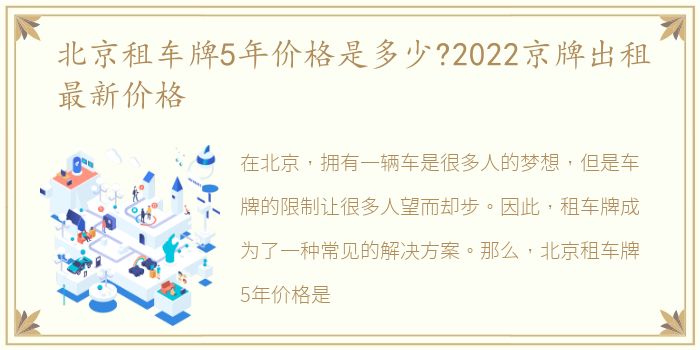 北京租车牌5年价格是多少?2022京牌出租最新价格

在北京，拥有一辆车是很多人的梦想，但是车牌的限制让很多人望而却步。因此，租车牌成为了一种常见的解决方案。那么，北京租车牌5年价格是